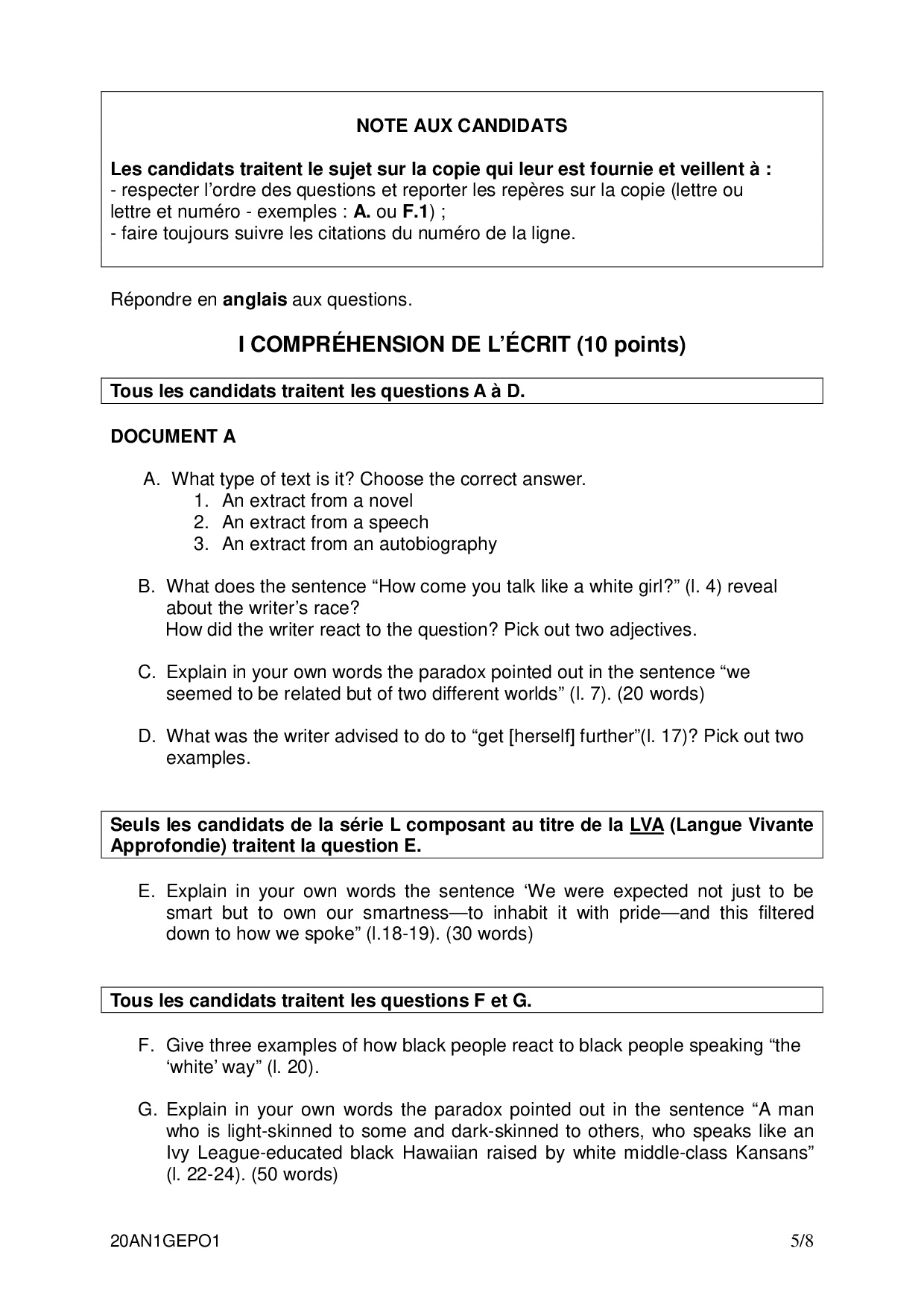 NOTE AUX CANDIDATS

Les candidats traitent le sujet sur la copie qui leur est fournie et veillent à :
- respecter l'ordre des questions et reporter les repères sur la copie (lettre ou lettre et numéro - exemples : A. ou F.1) ;
- faire toujours suivre les citations du numéro de la ligne.

Répondre en anglais aux questions.

I COMPRÉHENSION DE L'ÉCRIT (10 points)

Tous les candidats traitent les questions A à D.

DOCUMENT A

A. What type of text is it? Choose the correct answer.
1. An extract from a novel
2. An extract from a speech
3. An extract from an autobiography

B. What does the sentence "How come you talk like a white girl?" (l. 4) reveal about the writer's race?
How did the writer react to the question? Pick out two adjectives.

C. Explain in your own words the paradox pointed out in the sentence "we seemed to be related but of two different worlds" (l. 7). (20 words)

D. What was the writer advised to do to "get [herself] further"(l. 17)? Pick out two examples.

Seuls les candidats de la série L composant au titre de la LVA (Langue Vivante Approfondie) traitent la question E.

E. Explain in your own words the sentence 'We were expected not just to be smart but to own our smartness—to inhabit it with pride—and this filtered down to how we spoke" (l.18-19). (30 words)

Tous les candidats traitent les questions F et G.

F. Give three examples of how black people react to black people speaking "the 'white' way" (l. 20).

G. Explain in your own words the paradox pointed out in the sentence "A man who is light-skinned to some and dark-skinned to others, who speaks like an Ivy League-educated black Hawaiian raised by white middle-class Kansans" (l. 22-24). (50 words)

20AN1GEPO1 5/8